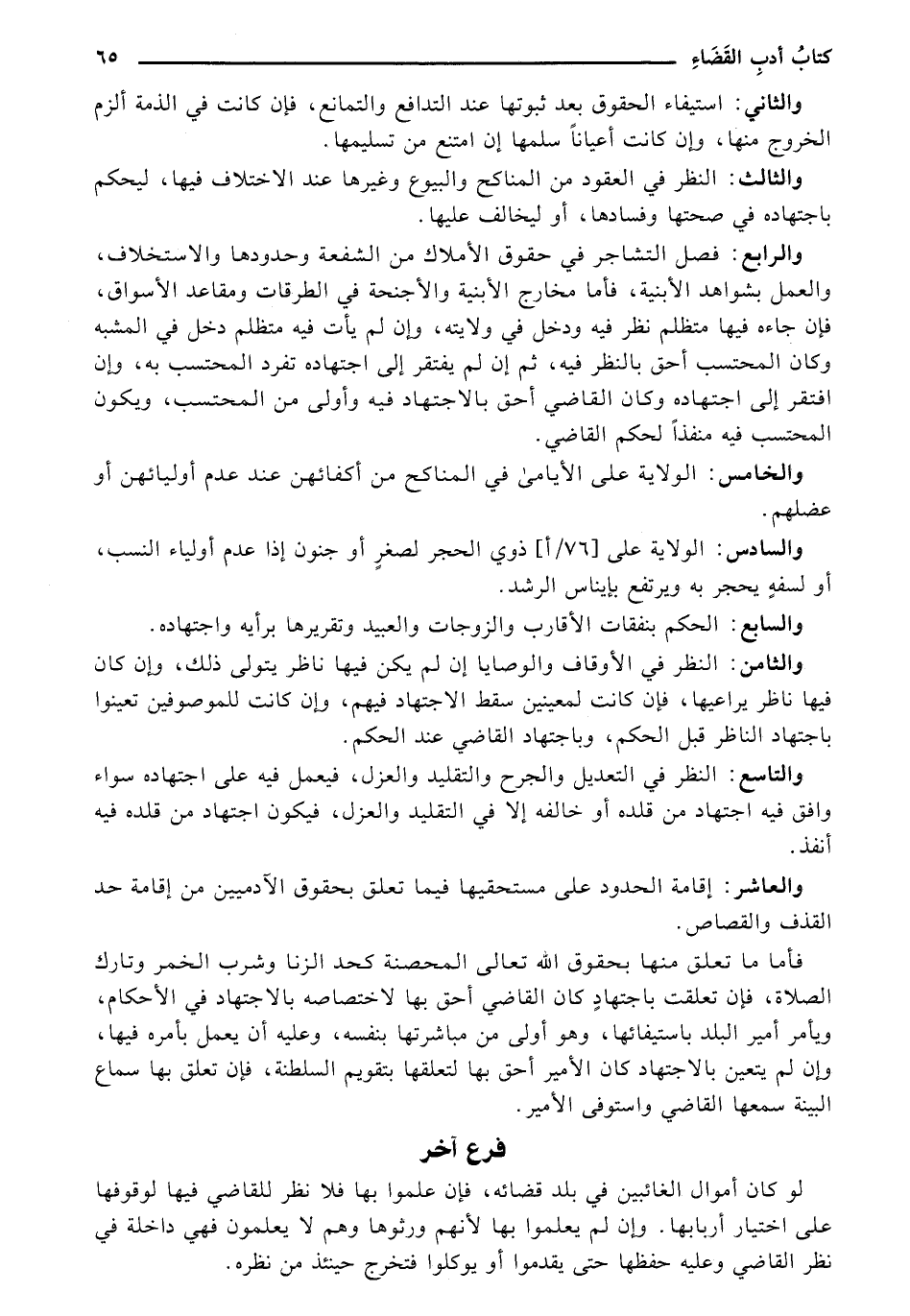 كتابُ أدبِ القَضَاءِ ٦٥

والثاني: استيفاء الحقوق بعد ثبوتها عند التدافع والتمانع، فإن كانت في الذمة ألزم الخروج منها، وإن كانت أعياناً سلمها إن امتنع من تسليمها.

والثالث: النظر في العقود من المناكح والبيوع وغيرها عند الاختلاف فيها، ليحكم باجتهاده في صحتها وفسادها، أو ليخالف عليها.

والرابع: فصل التشاجر في حقوق الأملاك من الشفعة وحدودها والاستخلاف، والعمل بشواهد الأبنية، فأما مخارج الأبنية والأجنحة في الطرقات ومقاعد الأسواق، فإن جاءه فيها متظلم نظر فيه ودخل في ولايته، وإن لم يأت فيه متظلم دخل في المشبه وكان المحتسب أحق بالنظر فيه، ثم إن لم يفتقر إلى اجتهاده تفرد المحتسب به، وإن افتقر إلى اجتهاده وكان القاضي أحق بالاجتهاد فيه وأولى من المحتسب، ويكون المحتسب فيه منفذاً لحكم القاضي.

والخامس: الولاية على الأيامىٰ في المناكح من أكفائهن عند عدم أوليائهن أو عضلهم.

والسادس: الولاية على [٧٦/أ] ذوي الحجر لصغرٍ أو جنون إذا عدم أولياء النسب، أو لسفهٍ يحجر به ويرتفع بإيناس الرشد.

والسابع: الحكم بنفقات الأقارب والزوجات والعبيد وتقريرها برأيه واجتهاده.

والثامن: النظر في الأوقاف والوصايا إن لم يكن فيها ناظر يتولى ذلك، وإن كان فيها ناظر يراعيها، فإن كانت لمعينين سقط الاجتهاد فيهم، وإن كانت للموصوفين تعينوا باجتهاد الناظر قبل الحكم، وباجتهاد القاضي عند الحكم.

والتاسع: النظر في التعديل والجرح والتقليد والعزل، فيعمل فيه على اجتهاده سواء وافق فيه اجتهاد من قلده أو خالفه إلا في التقليد والعزل، فيكون اجتهاد من قلده فيه أنفذ.

والعاشر: إقامة الحدود على مستحقيها فيما تعلق بحقوق الآدميين من إقامة حد القذف والقصاص.

فأما ما تعلق منها بحقوق الله تعالى المحصنة كحد الزنا وشرب الخمر وتارك الصلاة، فإن تعلقت باجتهادٍ كان القاضي أحق بها لاختصاصه بالاجتهاد في الأحكام، ويأمر أمير البلد باستيفائها، وهو أولى من مباشرتها بنفسه، وعليه أن يعمل بأمره فيها، وإن لم يتعين بالاجتهاد كان الأمير أحق بها لتعلقها بتقويم السلطنة، فإن تعلق بها سماع البينة سمعها القاضي واستوفى الأمير.

فرع آخر

لو كان أموال الغائبين في بلد قضائه، فإن علموا بها فلا نظر للقاضي فيها لوقوفها على اختيار أربابها. وإن لم يعلموا بها لأنهم ورثوها وهم لا يعلمون فهي داخلة في نظر القاضي وعليه حفظها حتى يقدموا أو يوكلوا فتخرج حينئذ من نظره.